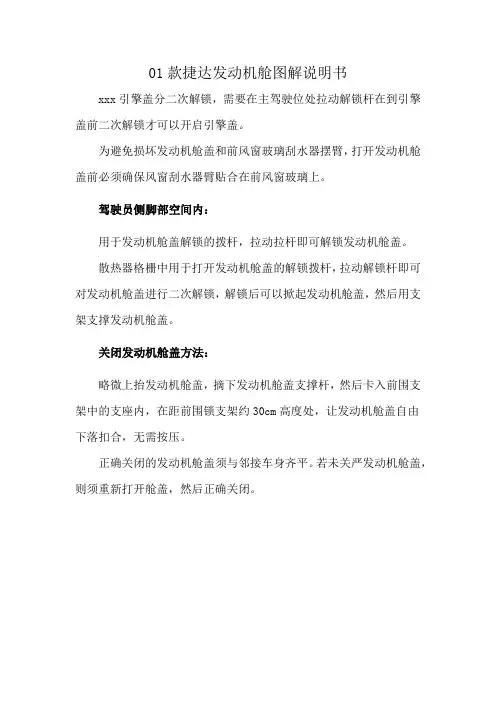 01 款捷达发动机舱图解说明书

xxx 引擎盖分二次解锁，需要在主驾驶位处拉动解锁杆在到引擎盖前二次解锁才可以开启引擎盖。

为避免损坏发动机舱盖和前风窗玻璃刮水器摆臂，打开发动机舱盖前必须确保风窗刮水器臂贴合在前风窗玻璃上。

驾驶员侧脚部空间内：

用于发动机舱盖解锁的拨杆，拉动拉杆即可解锁发动机舱盖。

散热器格栅中用于打开发动机舱盖的解锁拨杆，拉动解锁杆即可对发动机舱盖进行二次解锁，解锁后可以掀起发动机舱盖，然后用支架支撑发动机舱盖。

关闭发动机舱盖方法：

略微上抬发动机舱盖，摘下发动机舱盖支撑杆，然后卡入前围支架中的支座内，在距前围锁支架约 30cm 高度处，让发动机舱盖自由下落扣合，无需按压。

正确关闭的发动机舱盖须与邻接车身齐平。若未关严发动机舱盖，则须重新打开舱盖，然后正确关闭。